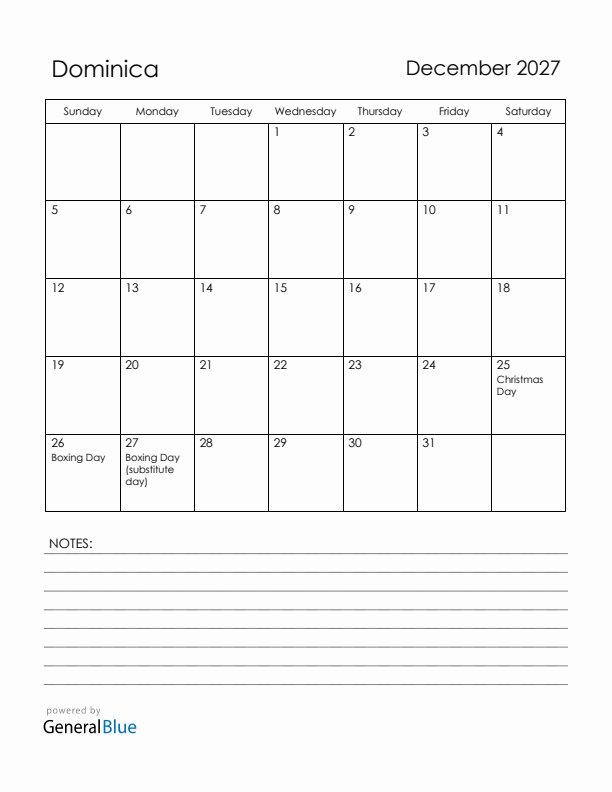 Dominica

December 2027

| Sunday | Monday | Tuesday | Wednesday | Thursday | Friday | Saturday |
|---|---|---|---|---|---|---|
| | | | 1 | 2 | 3 | 4 |
| 5 | 6 | 7 | 8 | 9 | 10 | 11 |
| 12 | 13 | 14 | 15 | 16 | 17 | 18 |
| 19 | 20 | 21 | 22 | 23 | 24 | 25 Christmas Day |
| 26 Boxing Day | 27 Boxing Day (substitute day) | 28 | 29 | 30 | 31 | |

NOTES:

powered by
GeneralBlue